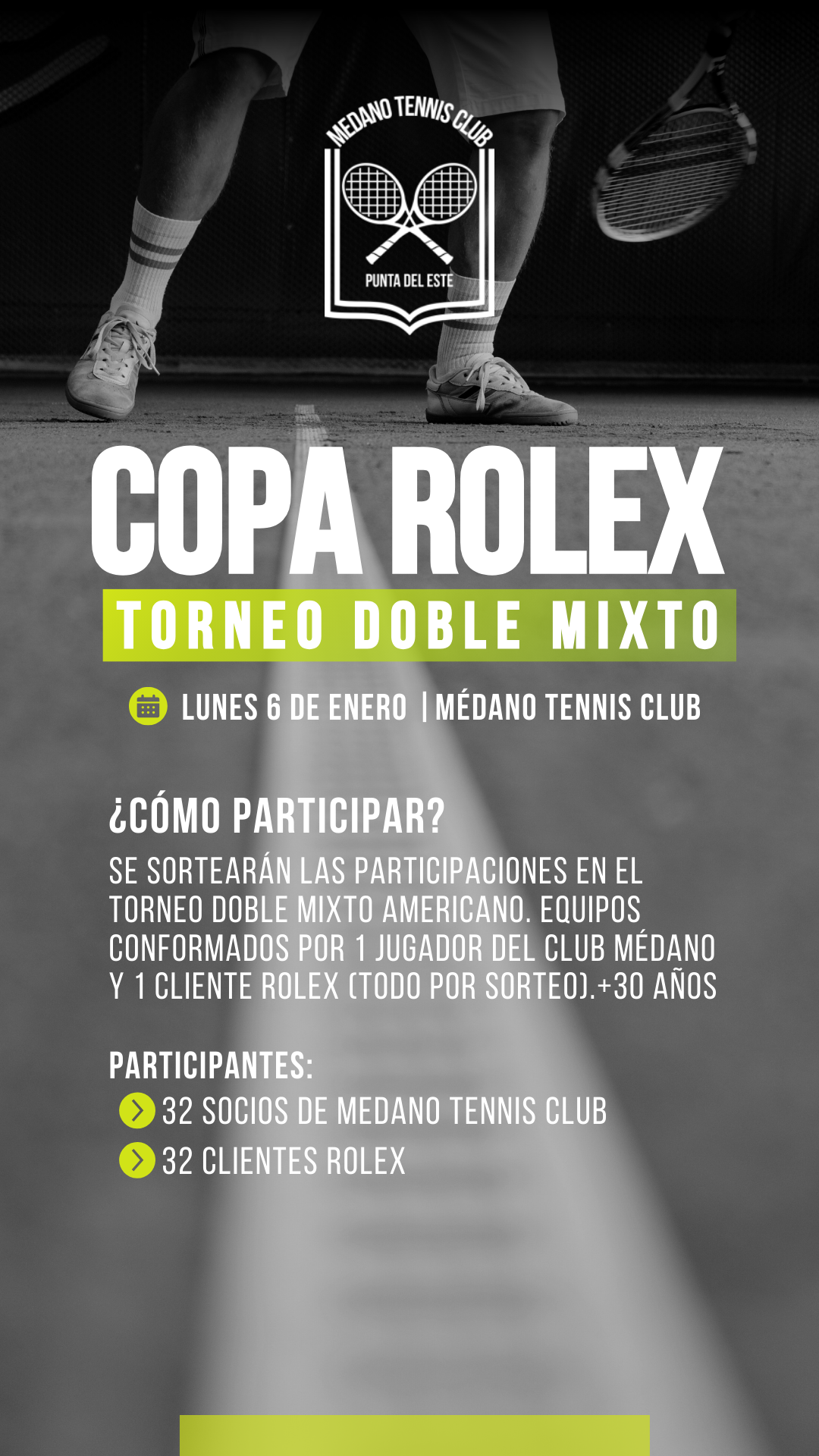 MEDANO TENNIS CLUB
PUNTA DEL ESTE

COPA ROLEX
TORNEO DOBLE MIXTO

LUNES 6 DE ENERO | MÉDANO TENNIS CLUB

¿CÓMO PARTICIPAR?

SE SORTEARÁN LAS PARTICIPACIONES EN EL TORNEO DOBLE MIXTO AMERICANO. EQUIPOS CONFORMADOS POR 1 JUGADOR DEL CLUB MÉDANO Y 1 CLIENTE ROLEX (TODO POR SORTEO).+30 AÑOS

PARTICIPANTES:
32 SOCIOS DE MEDANO TENNIS CLUB
32 CLIENTES ROLEX